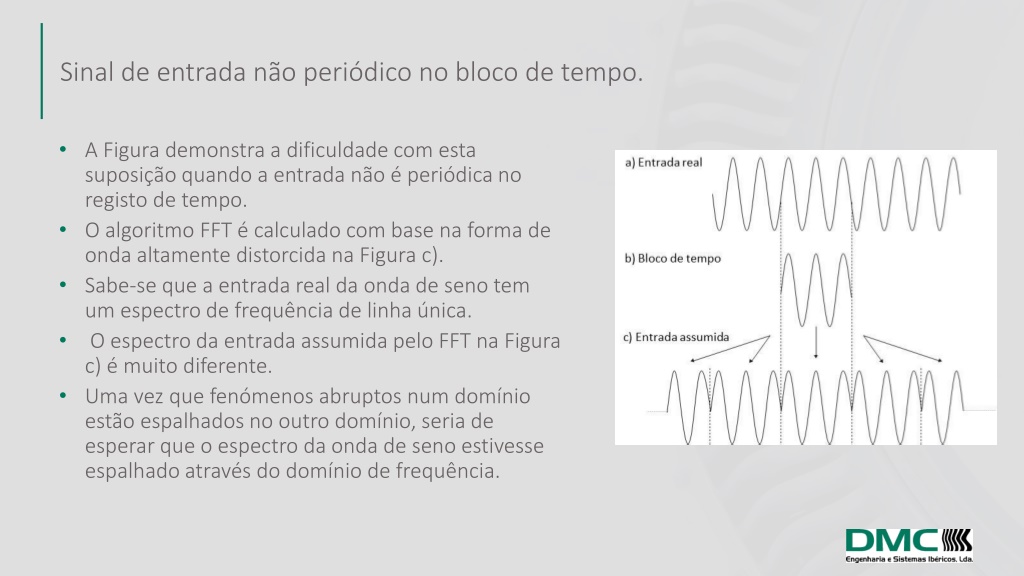 Sinal de entrada não periódico no bloco de tempo.

• A Figura demonstra a dificuldade com esta suposição quando a entrada não é periódica no registo de tempo.
• O algoritmo FFT é calculado com base na forma de onda altamente distorcida na Figura c).
• Sabe-se que a entrada real da onda de seno tem um espectro de frequência de linha única.
• O espectro da entrada assumida pelo FFT na Figura c) é muito diferente.
• Uma vez que fenómenos abruptos num domínio estão espalhados no outro domínio, seria de esperar que o espectro da onda de seno estivesse espalhado através do domínio de frequência.

a) Entrada real

b) Bloco de tempo

c) Entrada assumida

DMC
Engenharia e Sistemas Ibéricos, Lda.